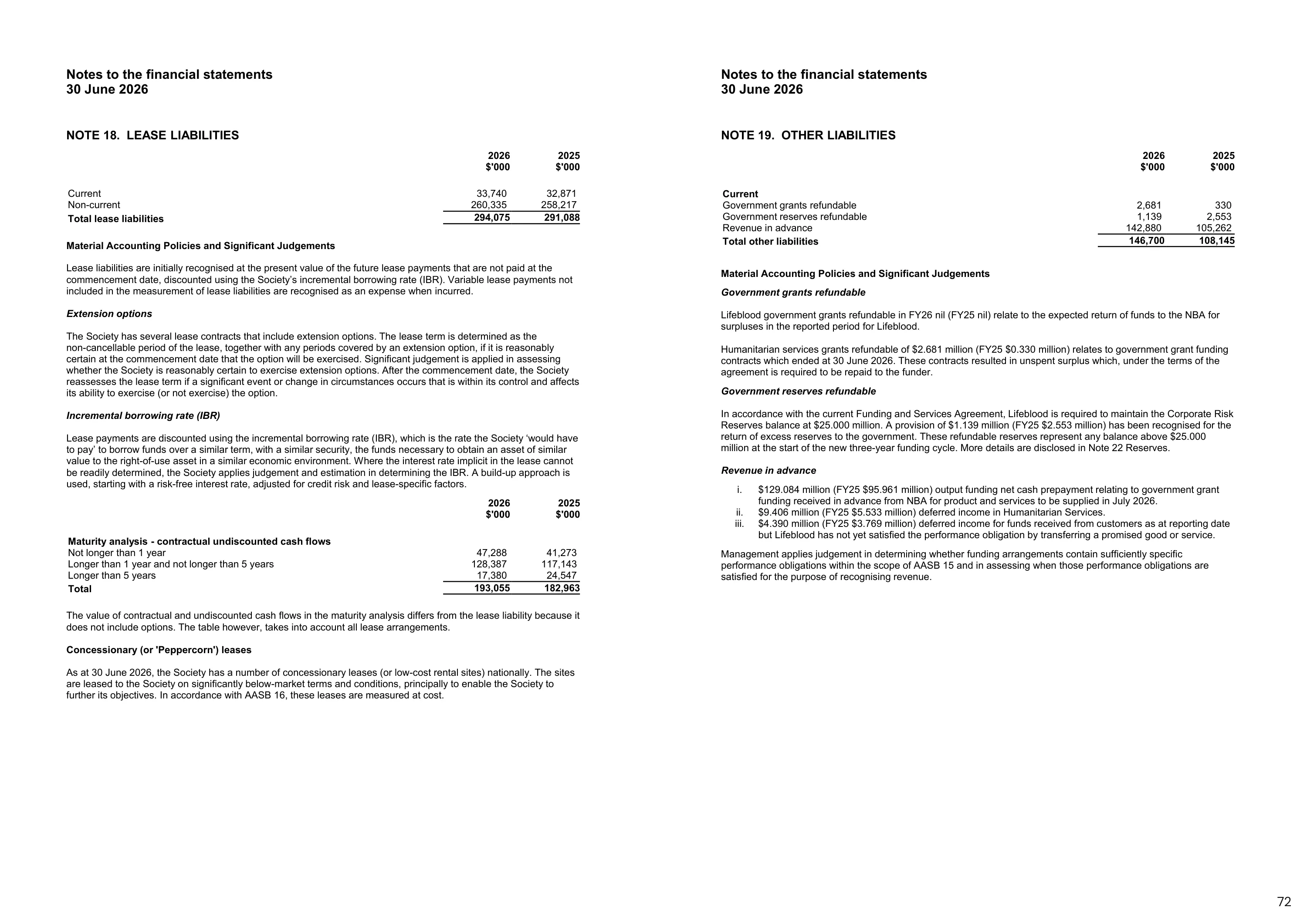 Notes to the financial statements
30 June 2026

NOTE 18. LEASE LIABILITIES

|  | 2026 $'000 | 2025 $'000 |
|---|---|---|
| Current | 33,740 | 32,871 |
| Non-current | 260,335 | 258,217 |
| Total lease liabilities | 294,075 | 291,088 |

Material Accounting Policies and Significant Judgements

Lease liabilities are initially recognised at the present value of the future lease payments that are not paid at the commencement date, discounted using the Society's incremental borrowing rate (IBR). Variable lease payments not included in the measurement of lease liabilities are recognised as an expense when incurred.

Extension options

The Society has several lease contracts that include extension options. The lease term is determined as the non-cancellable period of the lease, together with any periods covered by an extension option, if it is reasonably certain at the commencement date that the option will be exercised. Significant judgement is applied in assessing whether the Society is reasonably certain to exercise extension options. After the commencement date, the Society reassesses the lease term if a significant event or change in circumstances occurs that is within its control and affects its ability to exercise (or not exercise) the option.

Incremental borrowing rate (IBR)

Lease payments are discounted using the incremental borrowing rate (IBR), which is the rate the Society 'would have to pay' to borrow funds over a similar term, with a similar security, the funds necessary to obtain an asset of similar value to the right-of-use asset in a similar economic environment. Where the interest rate implicit in the lease cannot be readily determined, the Society applies judgement and estimation in determining the IBR. A build-up approach is used, starting with a risk-free interest rate, adjusted for credit risk and lease-specific factors.

|  | 2026 $'000 | 2025 $'000 |
|---|---|---|
| Maturity analysis - contractual undiscounted cash flows |  |  |
| Not longer than 1 year | 47,288 | 41,273 |
| Longer than 1 year and not longer than 5 years | 128,387 | 117,143 |
| Longer than 5 years | 17,380 | 24,547 |
| Total | 193,055 | 182,963 |

The value of contractual and undiscounted cash flows in the maturity analysis differs from the lease liability because it does not include options. The table however, takes into account all lease arrangements.

Concessionary (or 'Peppercorn') leases

As at 30 June 2026, the Society has a number of concessionary leases (or low-cost rental sites) nationally. The sites are leased to the Society on significantly below-market terms and conditions, principally to enable the Society to further its objectives. In accordance with AASB 16, these leases are measured at cost.

Notes to the financial statements
30 June 2026

NOTE 19. OTHER LIABILITIES

|  | 2026 $'000 | 2025 $'000 |
|---|---|---|
| Current |  |  |
| Government grants refundable | 2,681 | 330 |
| Government reserves refundable | 1,139 | 2,553 |
| Revenue in advance | 142,880 | 105,262 |
| Total other liabilities | 146,700 | 108,145 |

Material Accounting Policies and Significant Judgements

Government grants refundable

Lifeblood government grants refundable in FY26 nil (FY25 nil) relate to the expected return of funds to the NBA for surpluses in the reported period for Lifeblood.

Humanitarian services grants refundable of $2.681 million (FY25 $0.330 million) relates to government grant funding contracts which ended at 30 June 2026. These contracts resulted in unspent surplus which, under the terms of the agreement is required to be repaid to the funder.

Government reserves refundable

In accordance with the current Funding and Services Agreement, Lifeblood is required to maintain the Corporate Risk Reserves balance at $25.000 million. A provision of $1.139 million (FY25 $2.553 million) has been recognised for the return of excess reserves to the government. These refundable reserves represent any balance above $25.000 million at the start of the new three-year funding cycle. More details are disclosed in Note 22 Reserves.

Revenue in advance

i. $129.084 million (FY25 $95.961 million) output funding net cash prepayment relating to government grant funding received in advance from NBA for product and services to be supplied in July 2026.
ii. $9.406 million (FY25 $5.533 million) deferred income in Humanitarian Services.
iii. $4.390 million (FY25 $3.769 million) deferred income for funds received from customers as at reporting date but Lifeblood has not yet satisfied the performance obligation by transferring a promised good or service.

Management applies judgement in determining whether funding arrangements contain sufficiently specific performance obligations within the scope of AASB 15 and in assessing when those performance obligations are satisfied for the purpose of recognising revenue.

72